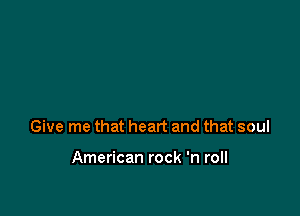 Give me that heart and that soul

American rock 'n roll